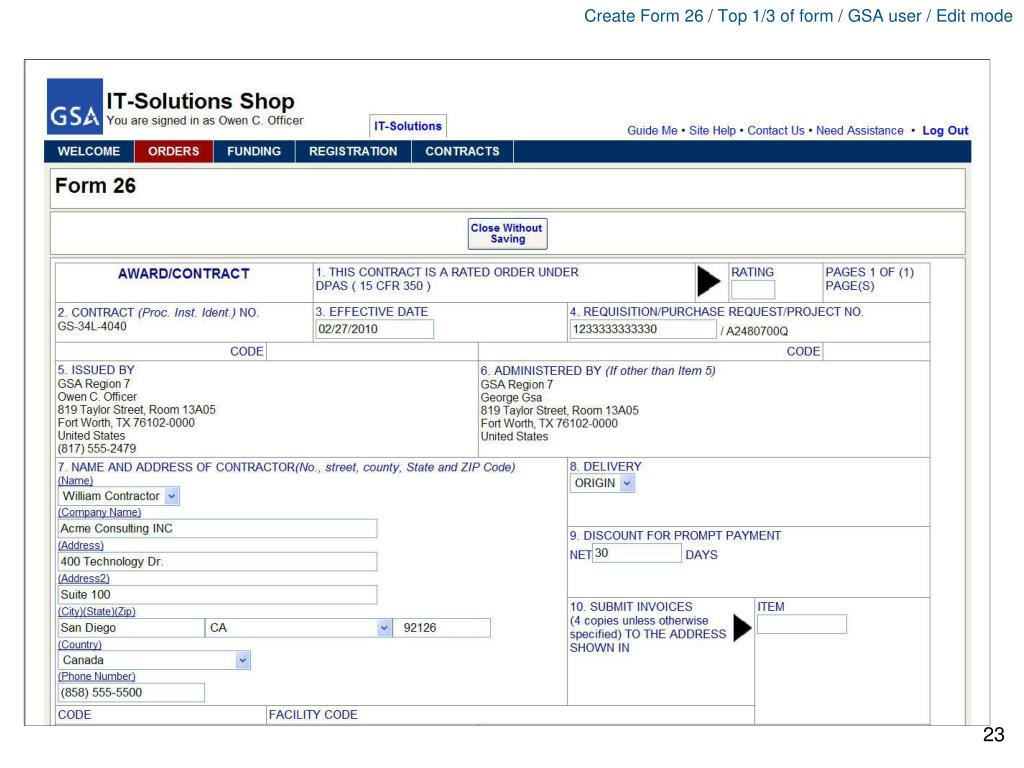 Create Form 26 / Top 1/3 of form / GSA user / Edit mode

GSA IT-Solutions Shop
You are signed in as Owen C. Officer

IT-Solutions

Guide Me • Site Help • Contact Us • Need Assistance • Log Out

WELCOME ORDERS FUNDING REGISTRATION CONTRACTS

Form 26

Close Without Saving

AWARD/CONTRACT

1. THIS CONTRACT IS A RATED ORDER UNDER DPAS ( 15 CFR 350 )

RATING

PAGES 1 OF (1) PAGE(S)

2. CONTRACT (Proc. Inst. Ident.) NO.
GS-34L-4040

3. EFFECTIVE DATE
02/27/2010

4. REQUISITION/PURCHASE REQUEST/PROJECT NO.
1233333333330 / A2480700Q

CODE

CODE

5. ISSUED BY
GSA Region 7
Owen C. Officer
819 Taylor Street, Room 13A05
Fort Worth, TX 76102-0000
United States
(817) 555-2479

6. ADMINISTERED BY (If other than Item 5)
GSA Region 7
George Gsa
819 Taylor Street, Room 13A05
Fort Worth, TX 76102-0000
United States

7. NAME AND ADDRESS OF CONTRACTOR(No., street, county, State and ZIP Code)
(Name)
William Contractor
(Company Name)
Acme Consulting INC
(Address)
400 Technology Dr.
(Address2)
Suite 100
(City)(State)(Zip)
San Diego CA 92126
(Country)
Canada
(Phone Number)
(858) 555-5500

8. DELIVERY
ORIGIN

9. DISCOUNT FOR PROMPT PAYMENT
NET 30 DAYS

10. SUBMIT INVOICES (4 copies unless otherwise specified) TO THE ADDRESS SHOWN IN

ITEM

CODE

FACILITY CODE

23